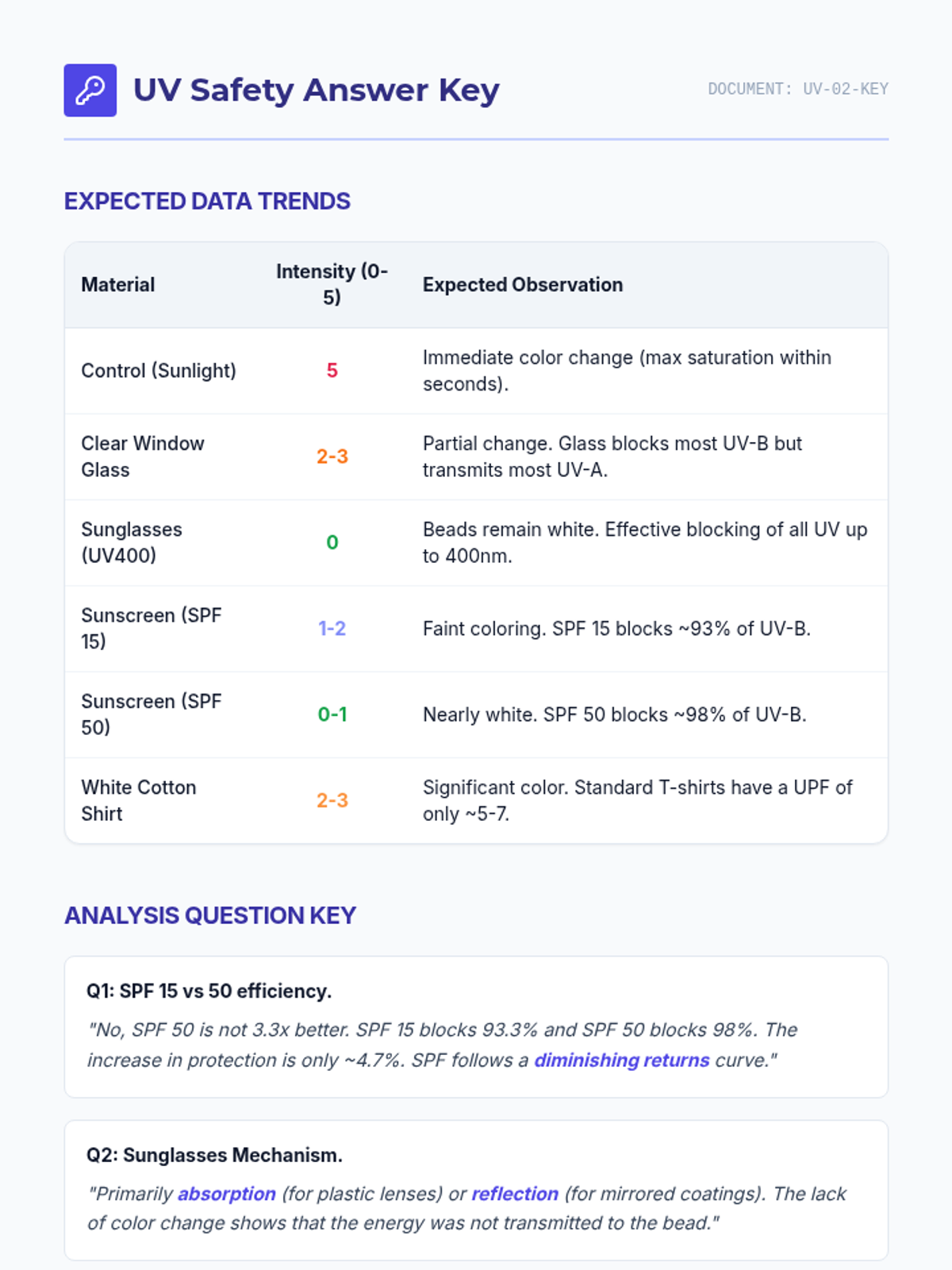 UV Safety Answer Key

DOCUMENT: UV-02-KEY

EXPECTED DATA TRENDS

| Material | Intensity (0-5) | Expected Observation |
|---|---|---|
| Control (Sunlight) | 5 | Immediate color change (max saturation within seconds). |
| Clear Window Glass | 2-3 | Partial change. Glass blocks most UV-B but transmits most UV-A. |
| Sunglasses (UV400) | 0 | Beads remain white. Effective blocking of all UV up to 400nm. |
| Sunscreen (SPF 15) | 1-2 | Faint coloring. SPF 15 blocks ~93% of UV-B. |
| Sunscreen (SPF 50) | 0-1 | Nearly white. SPF 50 blocks ~98% of UV-B. |
| White Cotton Shirt | 2-3 | Significant color. Standard T-shirts have a UPF of only ~5-7. |

ANALYSIS QUESTION KEY

Q1: SPF 15 vs 50 efficiency.

"No, SPF 50 is not 3.3x better. SPF 15 blocks 93.3% and SPF 50 blocks 98%. The increase in protection is only ~4.7%. SPF follows a diminishing returns curve."

Q2: Sunglasses Mechanism.

"Primarily absorption (for plastic lenses) or reflection (for mirrored coatings). The lack of color change shows that the energy was not transmitted to the bead."